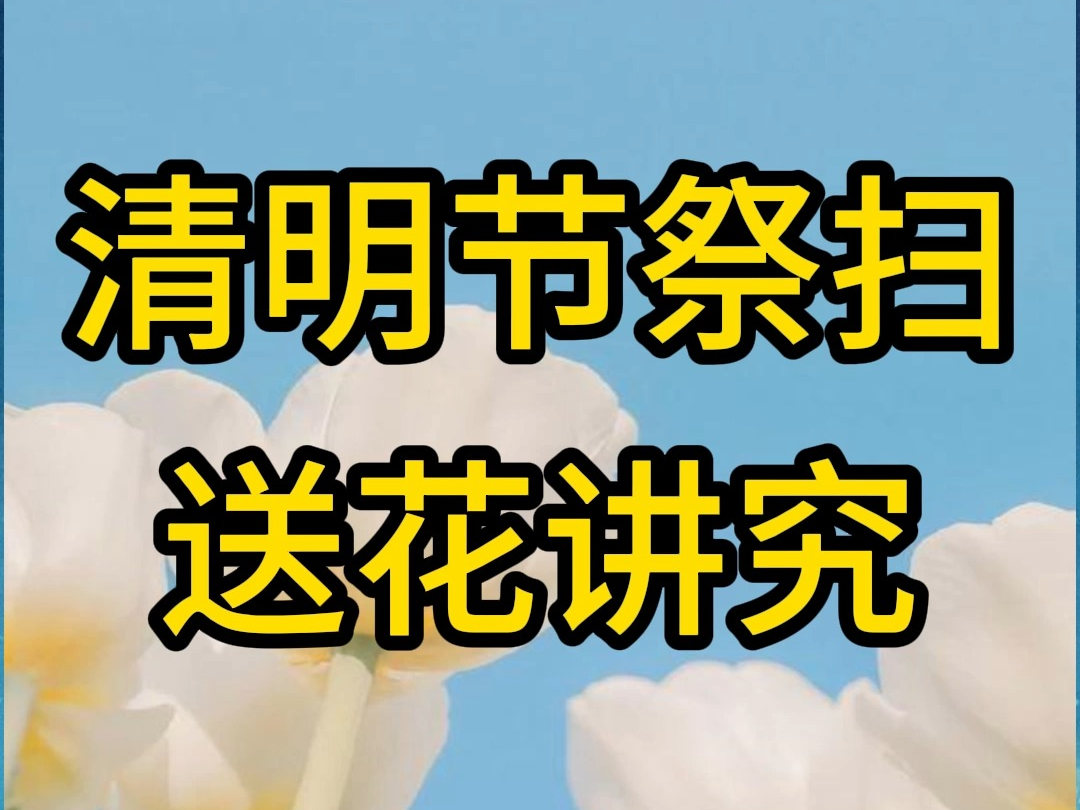 清明节祭扫
送花讲究